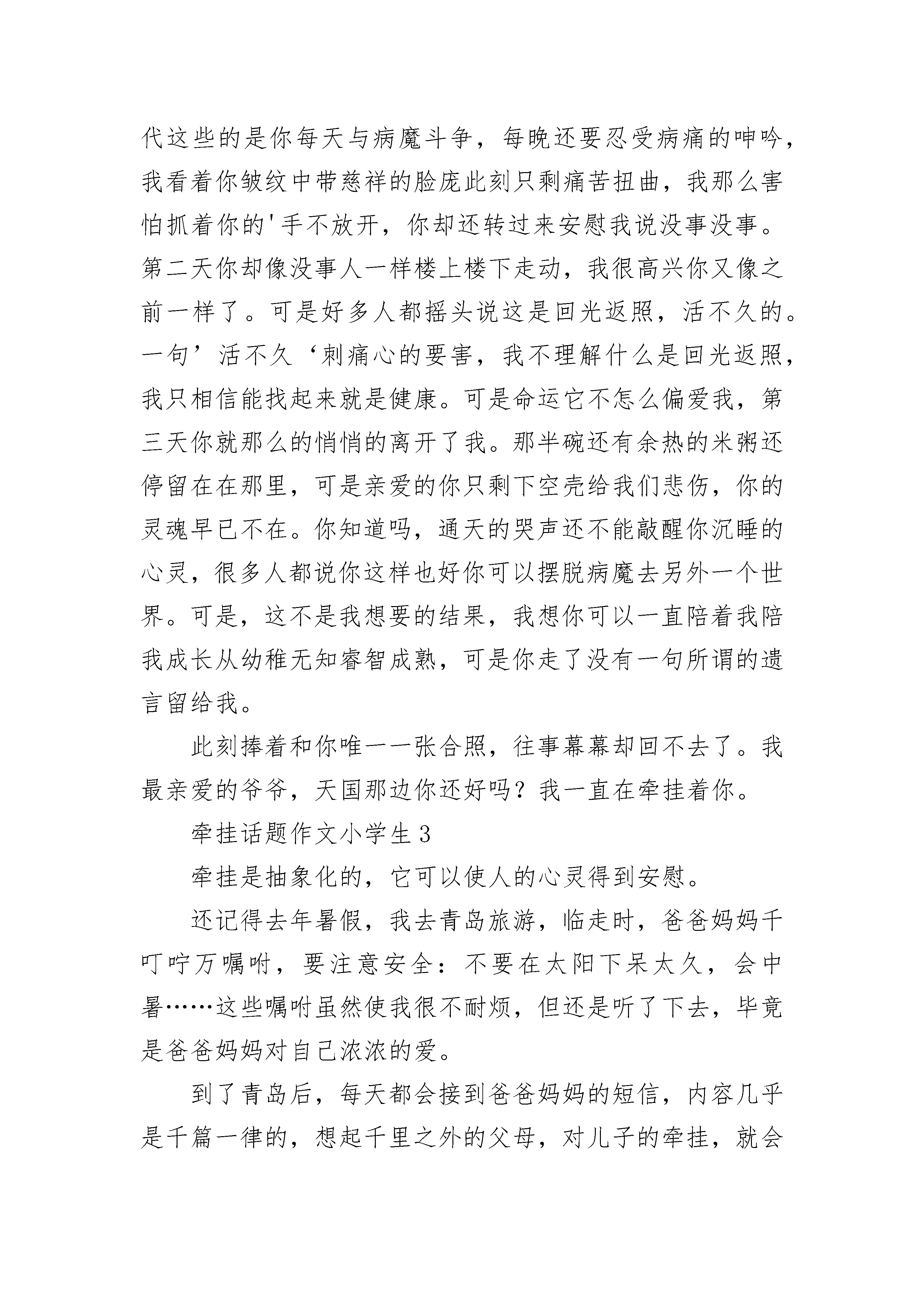 代这些的是你每天与病魔斗争，每晚还要忍受病痛的呻吟，我看着你皱纹中带慈祥的脸庞此刻只剩痛苦扭曲，我那么害怕抓着你的'手不放开，你却还转过来安慰我说没事没事。第二天你却像没事人一样楼上楼下走动，我很高兴你又像之前一样了。可是好多人都摇头说这是回光返照，活不久的。一句’活不久‘刺痛心的要害，我不理解什么是回光返照，我只相信能找起来就是健康。可是命运它不怎么偏爱我，第三天你就那么的悄悄的离开了我。那半碗还有余热的米粥还停留在在那里，可是亲爱的你只剩下空壳给我们悲伤，你的灵魂早已不在。你知道吗，通天的哭声还不能敲醒你沉睡的心灵，很多人都说你这样也好你可以摆脱病魔去另外一个世界。可是，这不是我想要的结果，我想你可以一直陪着我陪我成长从幼稚无知睿智成熟，可是你走了没有一句所谓的遗言留给我。

此刻捧着和你唯一一张合照，往事幕幕却回不去了。我最亲爱的爷爷，天国那边你还好吗？我一直在牵挂着你。

牵挂话题作文小学生3

牵挂是抽象化的，它可以使人的心灵得到安慰。

还记得去年暑假，我去青岛旅游，临走时，爸爸妈妈千叮咛万嘱咐，要注意安全：不要在太阳下呆太久，会中暑……这些嘱咐虽然使我很不耐烦，但还是听了下去，毕竟是爸爸妈妈对自己浓浓的爱。

到了青岛后，每天都会接到爸爸妈妈的短信，内容几乎是千篇一律的，想起千里之外的父母，对儿子的牵挂，就会